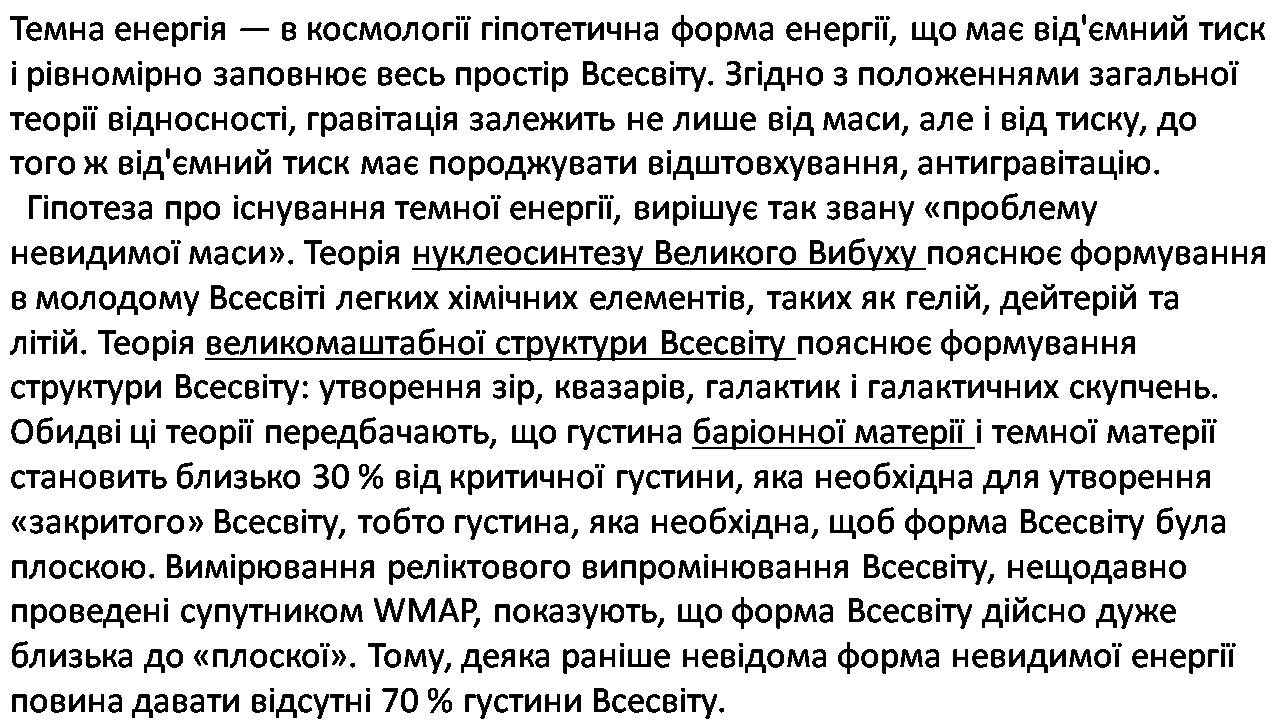 Темна енергія — в космології гіпотетична форма енергії, що має від'ємний тиск і рівномірно заповнює весь простір Всесвіту. Згідно з положеннями загальної теорії відносності, гравітація залежить не лише від маси, але і від тиску, до того ж від'ємний тиск має породжувати відштовхування, антигравітацію.

Гіпотеза про існування темної енергії, вирішує так звану «проблему невидимої маси». Теорія нуклеосинтезу Великого Вибуху пояснює формування в молодому Всесвіті легких хімічних елементів, таких як гелій, дейтерій та літій. Теорія великомаштабної структури Всесвіту пояснює формування структури Всесвіту: утворення зір, квазарів, галактик і галактичних скупчень. Обидві ці теорії передбачають, що густина баріонної матерії і темної матерії становить близько 30 % від критичної густини, яка необхідна для утворення «закритого» Всесвіту, тобто густина, яка необхідна, щоб форма Всесвіту була плоскою. Вимірювання реліктового випромінювання Всесвіту, нещодавно проведені супутником WMAP, показують, що форма Всесвіту дійсно дуже близька до «плоскої». Тому, деяка раніше невідома форма невидимої енергії повина давати відсутні 70 % густини Всесвіту.